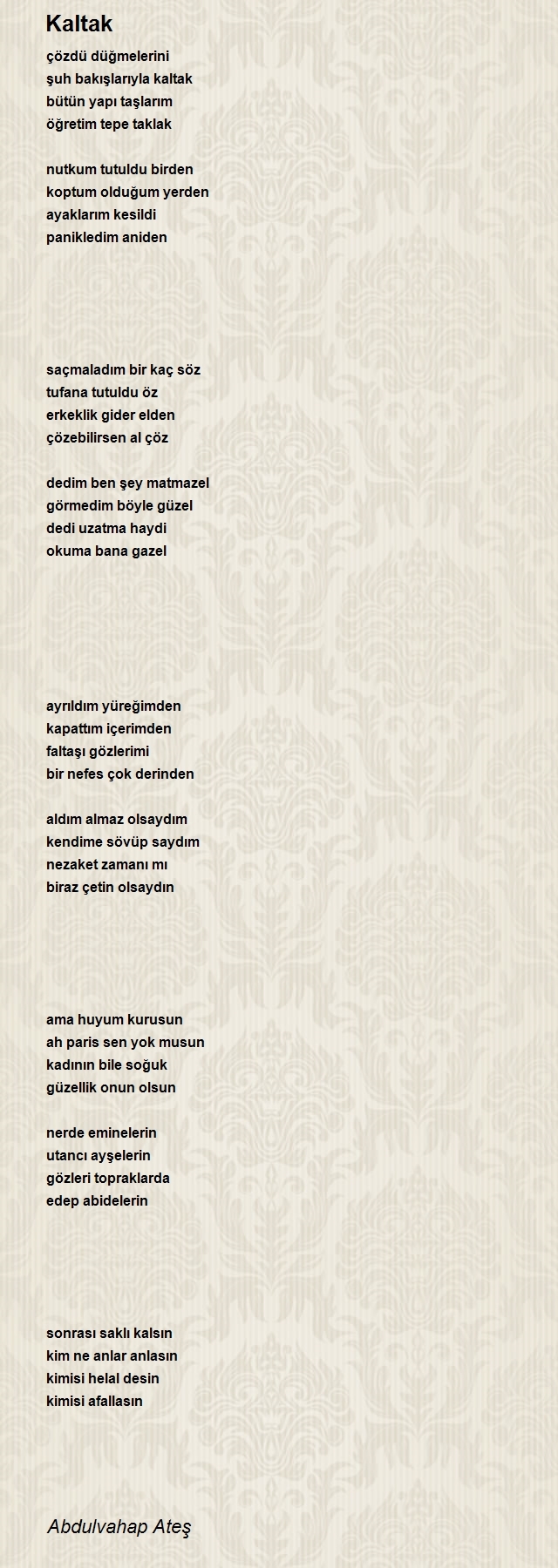 Kaltak

çözdü düğmelerini
şuh bakışlarıyla kaltak
bütün yapı taşlarım
öğretim tepe taklak

nutkum tutuldu birden
koptum olduğum yerden
ayaklarım kesildi
panikledim aniden

saçmaladım bir kaç söz
tufana tutuldu öz
erkeklik gider elden
çözebilirsen al çöz

dedim ben şey matmazel
görmedim böyle güzel
dedi uzatma haydi
okuma bana gazel

ayrıldım yüreğimden
kapattım içerimden
faltaşı gözlerimi
bir nefes çok derinden

aldım almaz olsaydım
kendime sövüp saydım
nezaket zamanı mı
biraz çetin olsaydın

ama huyum kurusun
ah paris sen yok musun
kadının bile soğuk
güzellik onun olsun

nerde eminelerin
utancı ayşelerin
gözleri topraklarda
edep abidelerin

sonrası saklı kalsın
kim ne anlar anlasın
kimisi helal desin
kimisi afallasın

Abdulvahap Ateş